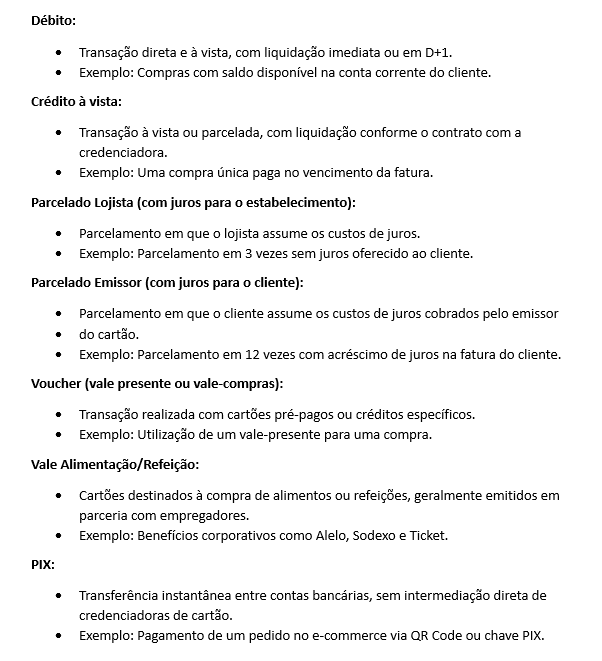 **Débito:**

- Transação direta e à vista, com liquidação imediata ou em D+1.
- Exemplo: Compras com saldo disponível na conta corrente do cliente.

**Crédito à vista:**

- Transação à vista ou parcelada, com liquidação conforme o contrato com a credenciadora.
- Exemplo: Uma compra única paga no vencimento da fatura.

**Parcelado Lojista (com juros para o estabelecimento):**

- Parcelamento em que o lojista assume os custos de juros.
- Exemplo: Parcelamento em 3 vezes sem juros oferecido ao cliente.

**Parcelado Emissor (com juros para o cliente):**

- Parcelamento em que o cliente assume os custos de juros cobrados pelo emissor
- do cartão.
- Exemplo: Parcelamento em 12 vezes com acréscimo de juros na fatura do cliente.

**Voucher (vale presente ou vale-compras):**

- Transação realizada com cartões pré-pagos ou créditos específicos.
- Exemplo: Utilização de um vale-presente para uma compra.

**Vale Alimentação/Refeição:**

- Cartões destinados à compra de alimentos ou refeições, geralmente emitidos em parceria com empregadores.
- Exemplo: Benefícios corporativos como Alelo, Sodexo e Ticket.

**PIX:**

- Transferência instantânea entre contas bancárias, sem intermediação direta de credenciadoras de cartão.
- Exemplo: Pagamento de um pedido no e-commerce via QR Code ou chave PIX.